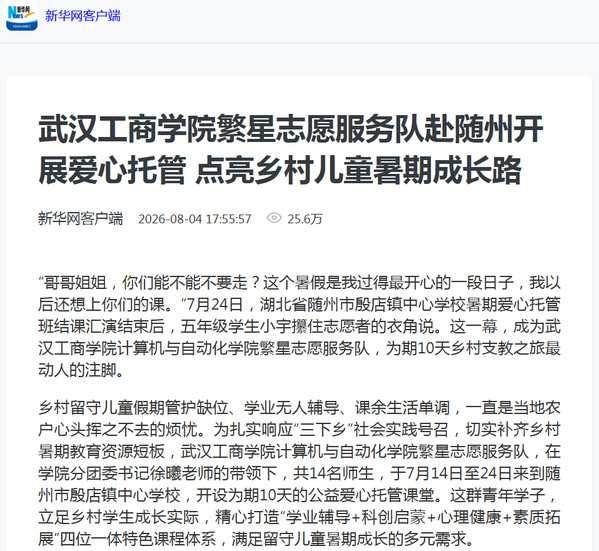 新华网客户端

武汉工商学院繁星志愿服务队赴随州开展爱心托管 点亮乡村儿童暑期成长路

新华网客户端 2026-08-04 17:55:57 25.6万

“哥哥姐姐，你们能不能不要走？这个暑假是我过得最开心的一段日子，我以后还想上你们的课。”7月24日，湖北省随州市殷店镇中心学校暑期爱心托管班结课汇演结束后，五年级学生小宇攥住志愿者的衣角说。这一幕，成为武汉工商学院计算机与自动化学院繁星志愿服务队，为期10天乡村支教之旅最动人的注脚。

乡村留守儿童假期管护缺位、学业无人辅导、课余生活单调，一直是当地农户心头挥之不去的烦忧。为扎实响应“三下乡”社会实践号召，切实补齐乡村暑期教育资源短板，武汉工商学院计算机与自动化学院繁星志愿服务队，在学院分团委书记徐曦老师的带领下，共14名师生，于7月14日至24日来到随州市殷店镇中心学校，开设为期10天的公益爱心托管课堂。这群青年学子，立足乡村学生成长实际，精心打造“学业辅导+科创启蒙+心理健康+素质拓展”四位一体特色课程体系，满足留守儿童暑期成长的多元需求。